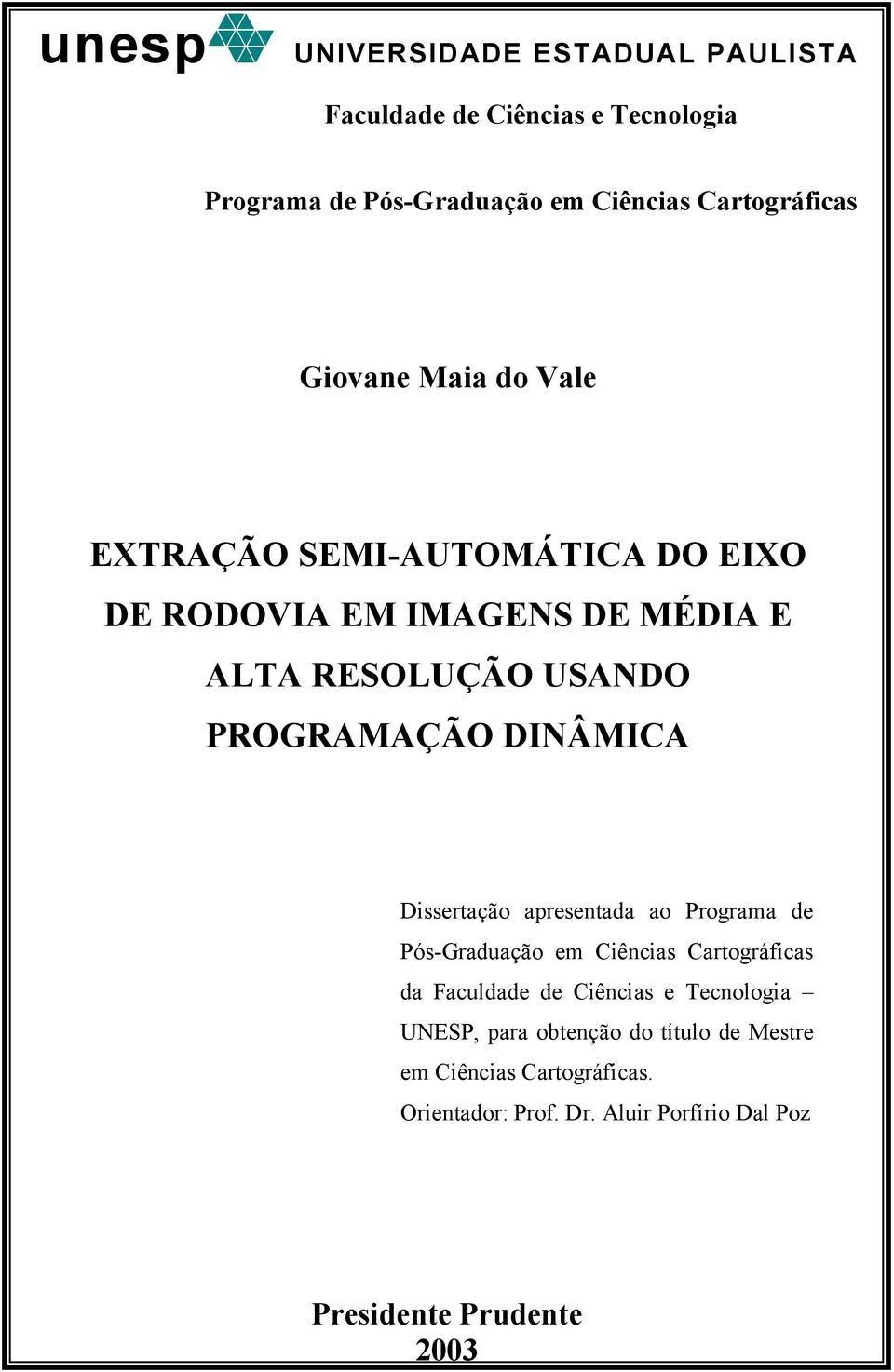 unesp UNIVERSIDADE ESTADUAL PAULISTA

Faculdade de Ciências e Tecnologia

Programa de Pós-Graduação em Ciências Cartográficas

Giovane Maia do Vale

EXTRAÇÃO SEMI-AUTOMÁTICA DO EIXO DE RODOVIA EM IMAGENS DE MÉDIA E ALTA RESOLUÇÃO USANDO PROGRAMAÇÃO DINÂMICA

Dissertação apresentada ao Programa de Pós-Graduação em Ciências Cartográficas da Faculdade de Ciências e Tecnologia – UNESP, para obtenção do título de Mestre em Ciências Cartográficas.
Orientador: Prof. Dr. Aluir Porfírio Dal Poz

Presidente Prudente
2003